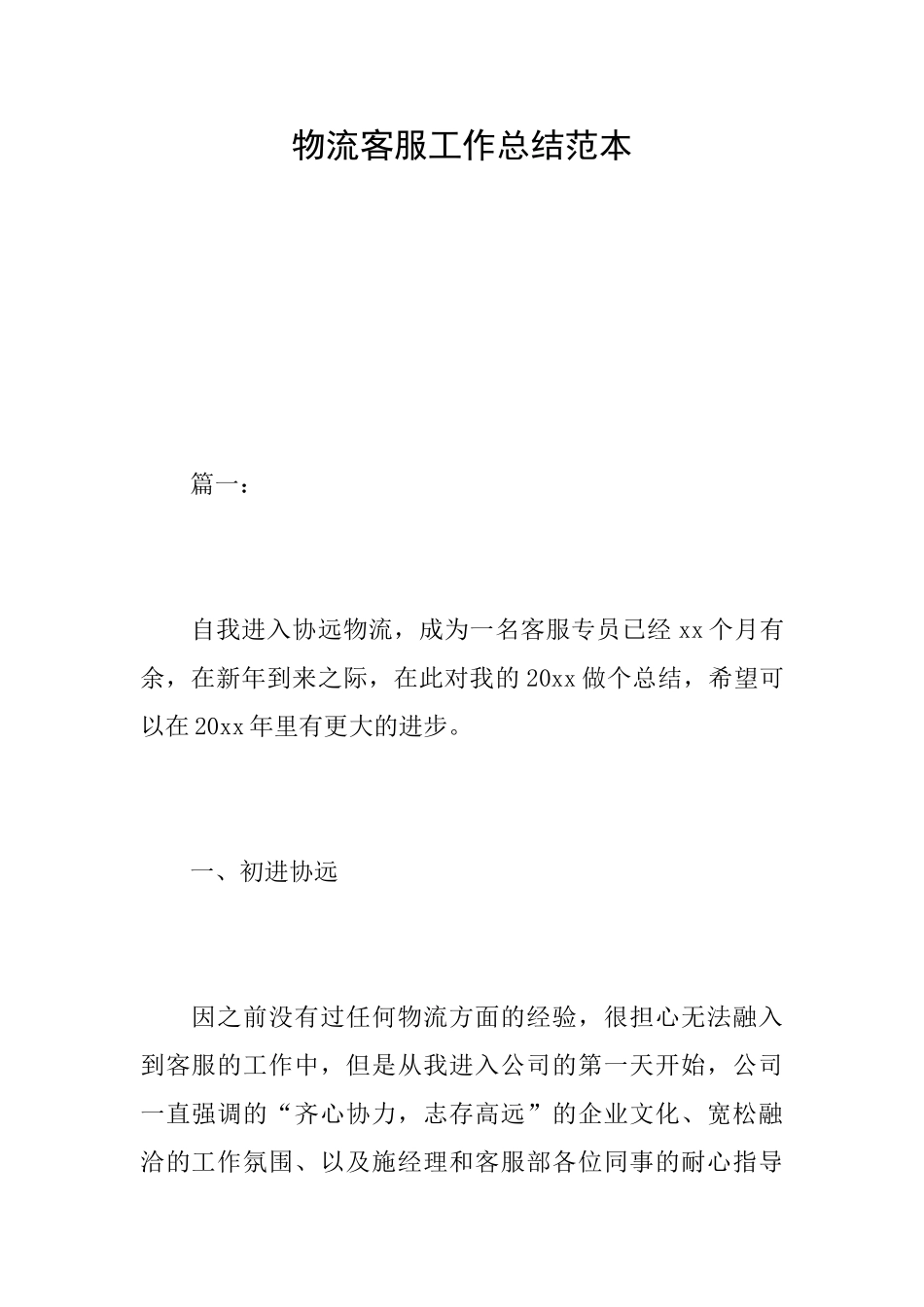 物流客服工作总结范本

篇一：

自我进入协远物流，成为一名客服专员已经xx个月有余，在新年到来之际，在此对我的20xx做个总结，希望可以在20xx年里有更大的进步。

一、初进协远

因之前没有过任何物流方面的经验，很担心无法融入到客服的工作中，但是从我进入公司的第一天开始，公司一直强调的“齐心协力，志存高远”的企业文化、宽松融洽的工作氛围、以及施经理和客服部各位同事的耐心指导